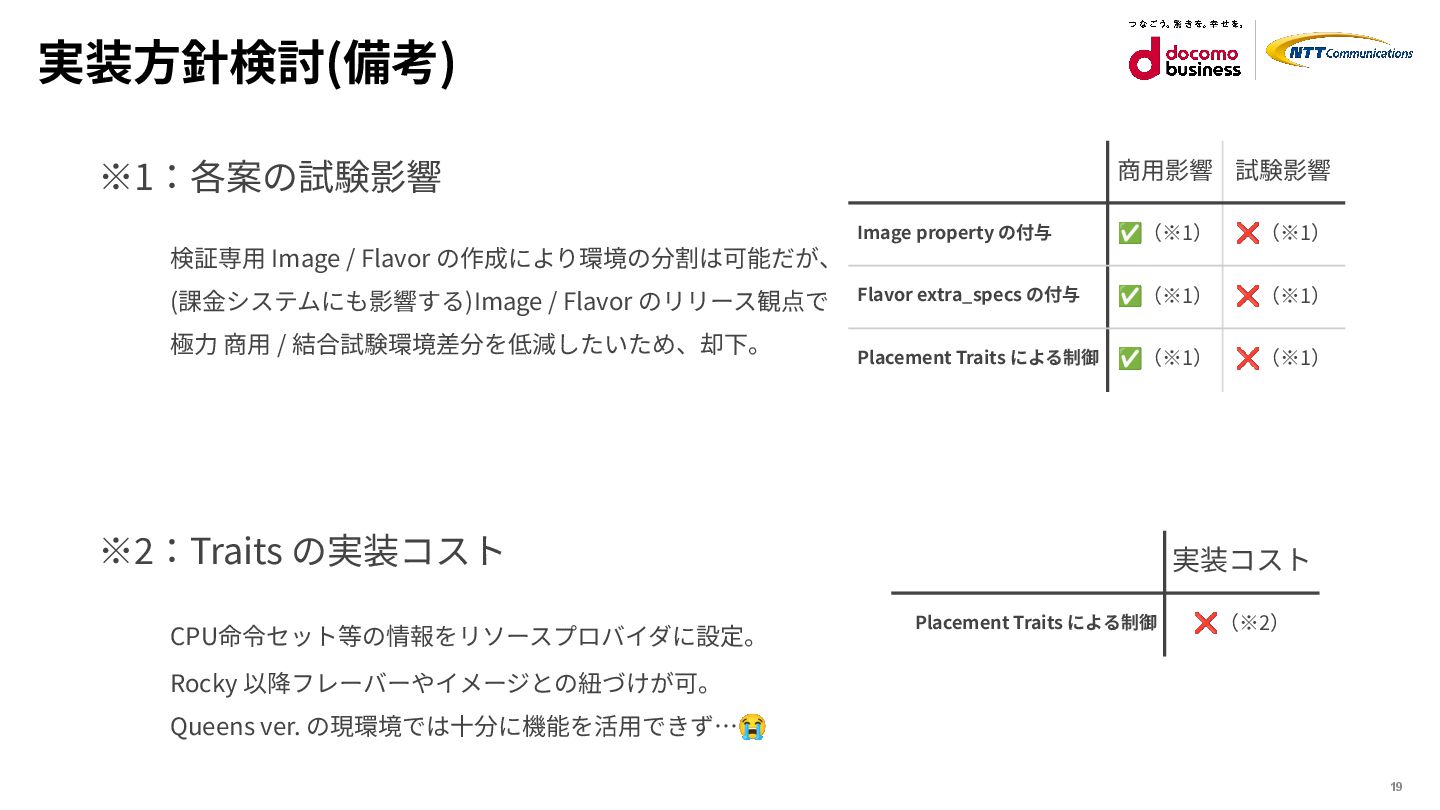 実装方針検討(備考)

つなごう。驚きを。幸せを。
docomo business
NTT Communications

※1：各案の試験影響

検証専用 Image / Flavor の作成により環境の分割は可能だが、(課金システムにも影響する)Image / Flavor のリリース観点で極力 商用 / 結合試験環境差分を低減したいため、却下。

| | 商用影響 | 試験影響 |
|---|---|---|
| Image property の付与 | ✅（※1） | ❌（※1） |
| Flavor extra_specs の付与 | ✅（※1） | ❌（※1） |
| Placement Traits による制御 | ✅（※1） | ❌（※1） |

※2：Traits の実装コスト

CPU命令セット等の情報をリソースプロバイダに設定。
Rocky 以降フレーバーやイメージとの紐づけが可。
Queens ver. の現環境では十分に機能を活用できず…😭

| | 実装コスト |
|---|---|
| Placement Traits による制御 | ❌（※2） |

19